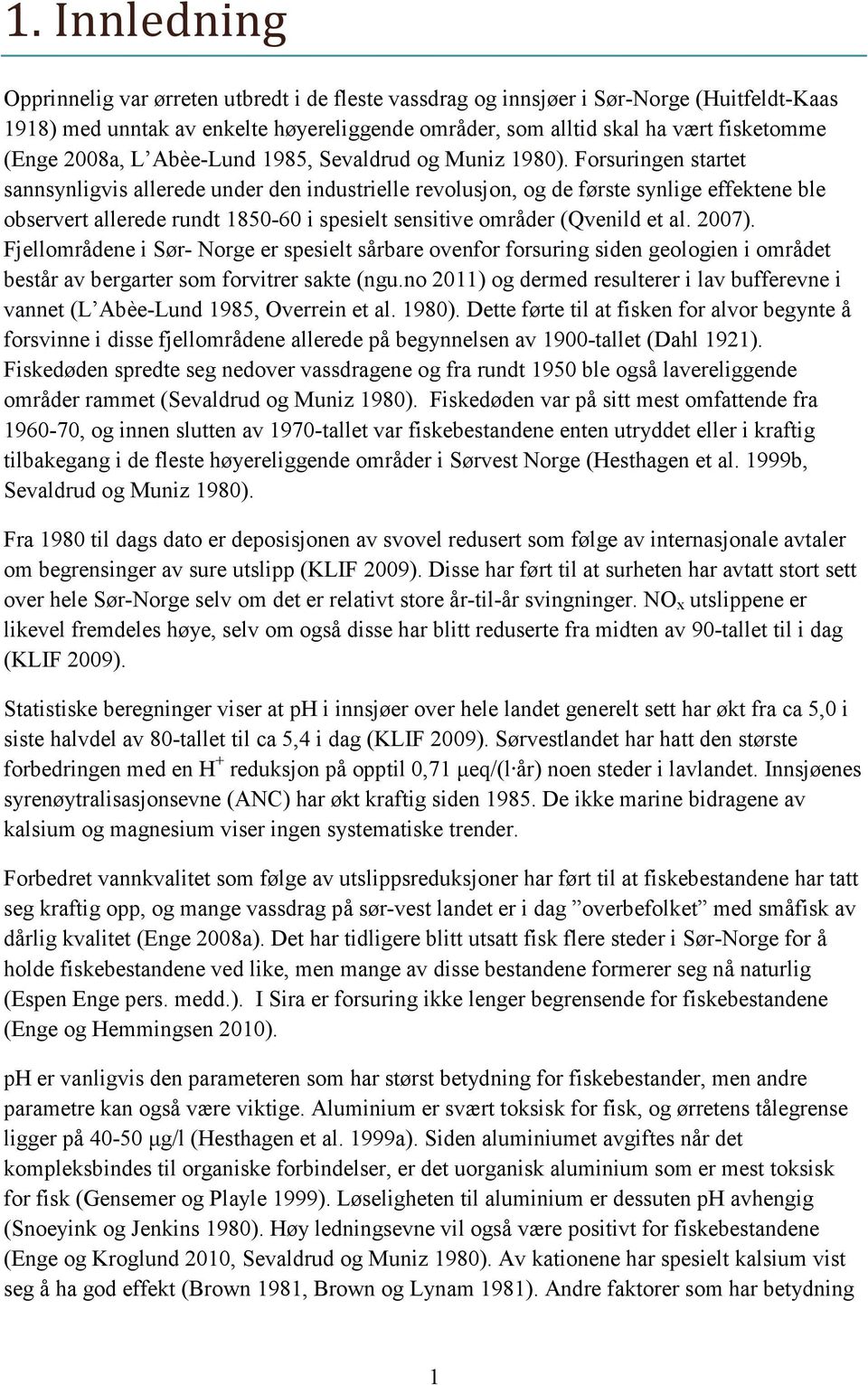 1. Innledning

Opprinnelig var ørreten utbredt i de fleste vassdrag og innsjøer i Sør-Norge (Huitfeldt-Kaas 1918) med unntak av enkelte høyereliggende områder, som alltid skal ha vært fisketomme (Enge 2008a, L'Abèe-Lund 1985, Sevaldrud og Muniz 1980). Forsuringen startet sannsynligvis allerede under den industrielle revolusjon, og de første synlige effektene ble observert allerede rundt 1850-60 i spesielt sensitive områder (Qvenild et al. 2007). Fjellområdene i Sør- Norge er spesielt sårbare ovenfor forsuring siden geologien i området består av bergarter som forvitrer sakte (ngu.no 2011) og dermed resulterer i lav bufferevne i vannet (L'Abèe-Lund 1985, Overrein et al. 1980). Dette førte til at fisken for alvor begynte å forsvinne i disse fjellområdene allerede på begynnelsen av 1900-tallet (Dahl 1921). Fiskedøden spredte seg nedover vassdragene og fra rundt 1950 ble også lavereliggende områder rammet (Sevaldrud og Muniz 1980). Fiskedøden var på sitt mest omfattende fra 1960-70, og innen slutten av 1970-tallet var fiskebestandene enten utryddet eller i kraftig tilbakegang i de fleste høyereliggende områder i Sørvest Norge (Hesthagen et al. 1999b, Sevaldrud og Muniz 1980).

Fra 1980 til dags dato er deposisjonen av svovel redusert som følge av internasjonale avtaler om begrensinger av sure utslipp (KLIF 2009). Disse har ført til at surheten har avtatt stort sett over hele Sør-Norge selv om det er relativt store år-til-år svingninger. $NO_x$ utslippene er likevel fremdeles høye, selv om også disse har blitt reduserte fra midten av 90-tallet til i dag (KLIF 2009).

Statistiske beregninger viser at pH i innsjøer over hele landet generelt sett har økt fra ca 5,0 i siste halvdel av 80-tallet til ca 5,4 i dag (KLIF 2009). Sørvestlandet har hatt den største forbedringen med en $H^+$ reduksjon på opptil 0,71 µeq/(l·år) noen steder i lavlandet. Innsjøenes syrenøytralisasjonsevne (ANC) har økt kraftig siden 1985. De ikke marine bidragene av kalsium og magnesium viser ingen systematiske trender.

Forbedret vannkvalitet som følge av utslippsreduksjoner har ført til at fiskebestandene har tatt seg kraftig opp, og mange vassdrag på sør-vest landet er i dag "overbefolket" med småfisk av dårlig kvalitet (Enge 2008a). Det har tidligere blitt utsatt fisk flere steder i Sør-Norge for å holde fiskebestandene ved like, men mange av disse bestandene formerer seg nå naturlig (Espen Enge pers. medd.). I Sira er forsuring ikke lenger begrensende for fiskebestandene (Enge og Hemmingsen 2010).

pH er vanligvis den parameteren som har størst betydning for fiskebestander, men andre parametre kan også være viktige. Aluminium er svært toksisk for fisk, og ørretens tålegrense ligger på 40-50 µg/l (Hesthagen et al. 1999a). Siden aluminiumet avgiftes når det kompleksbindes til organiske forbindelser, er det uorganisk aluminium som er mest toksisk for fisk (Gensemer og Playle 1999). Løseligheten til aluminium er dessuten pH avhengig (Snoeyink og Jenkins 1980). Høy ledningsevne vil også være positivt for fiskebestandene (Enge og Kroglund 2010, Sevaldrud og Muniz 1980). Av kationene har spesielt kalsium vist seg å ha god effekt (Brown 1981, Brown og Lynam 1981). Andre faktorer som har betydning

1